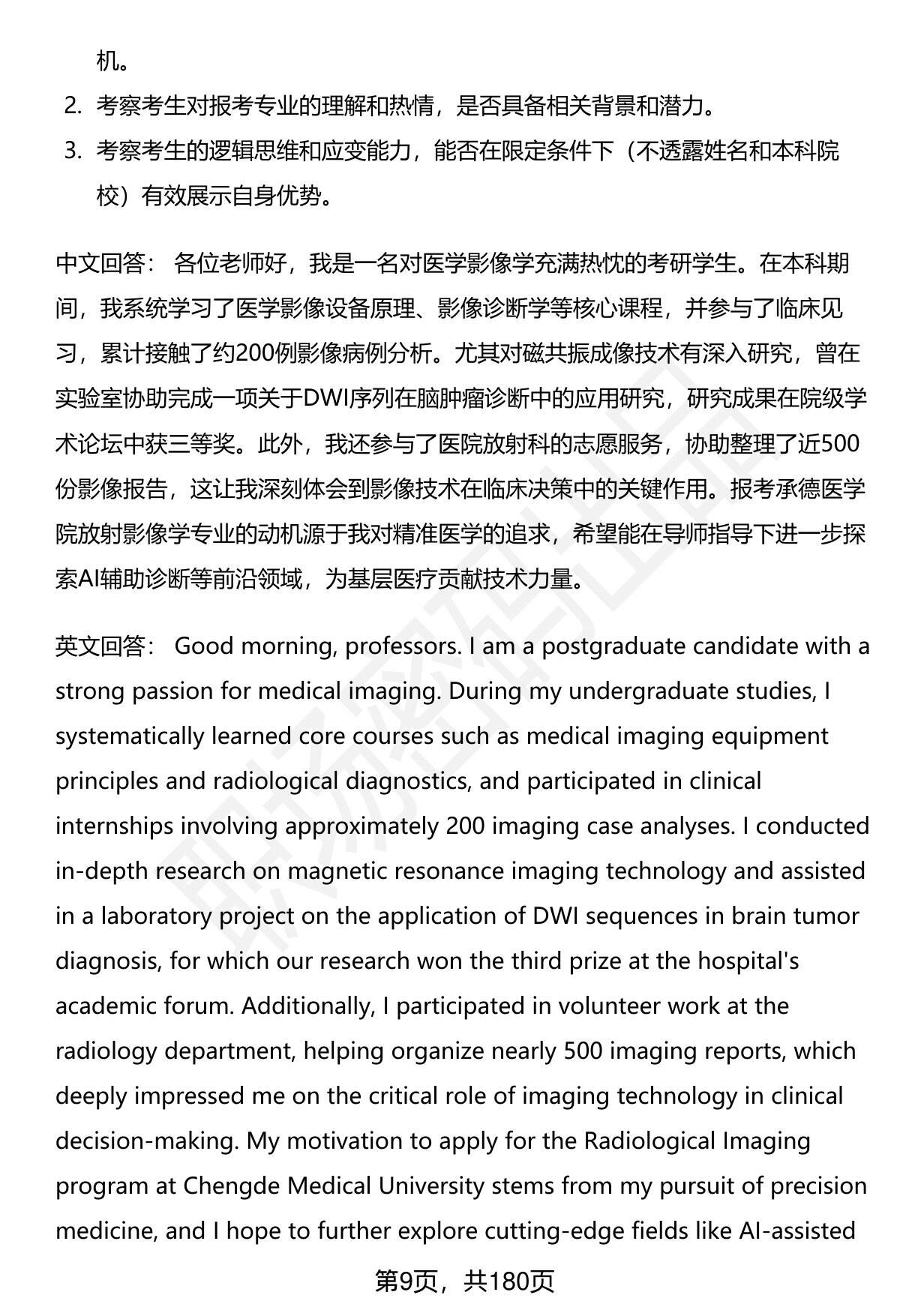 机。

2. 考察考生对报考专业的理解和热情，是否具备相关背景和潜力。

3. 考察考生的逻辑思维和应变能力，能否在限定条件下（不透露姓名和本科院校）有效展示自身优势。

中文回答： 各位老师好，我是一名对医学影像学充满热忱的考研学生。在本科期间，我系统学习了医学影像设备原理、影像诊断学等核心课程，并参与了临床见习，累计接触了约200例影像病例分析。尤其对磁共振成像技术有深入研究，曾在实验室协助完成一项关于DWI序列在脑肿瘤诊断中的应用研究，研究成果在院级学术论坛中获三等奖。此外，我还参与了医院放射科的志愿服务，协助整理了近500份影像报告，这让我深刻体会到影像技术在临床决策中的关键作用。报考承德医学院放射影像学专业的动机源于我对精准医学的追求，希望能在导师指导下进一步探索AI辅助诊断等前沿领域，为基层医疗贡献技术力量。

英文回答： Good morning, professors. I am a postgraduate candidate with a strong passion for medical imaging. During my undergraduate studies, I systematically learned core courses such as medical imaging equipment principles and radiological diagnostics, and participated in clinical internships involving approximately 200 imaging case analyses. I conducted in-depth research on magnetic resonance imaging technology and assisted in a laboratory project on the application of DWI sequences in brain tumor diagnosis, for which our research won the third prize at the hospital's academic forum. Additionally, I participated in volunteer work at the radiology department, helping organize nearly 500 imaging reports, which deeply impressed me on the critical role of imaging technology in clinical decision-making. My motivation to apply for the Radiological Imaging program at Chengde Medical University stems from my pursuit of precision medicine, and I hope to further explore cutting-edge fields like AI-assisted

第9页，共180页